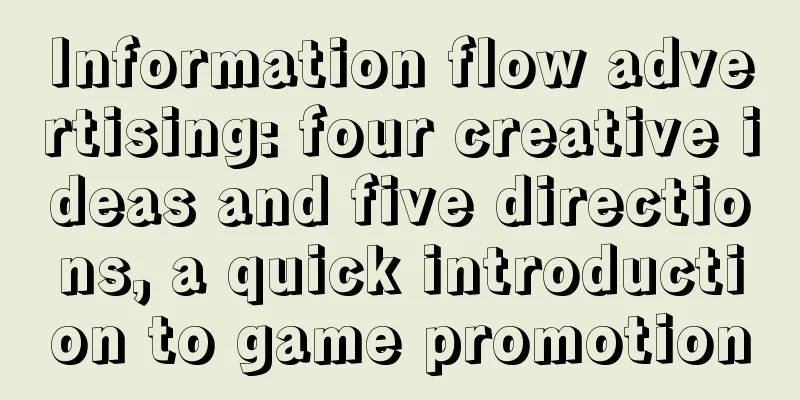 Information flow advertising: four creative ideas and five directions, a quick introduction to game promotion